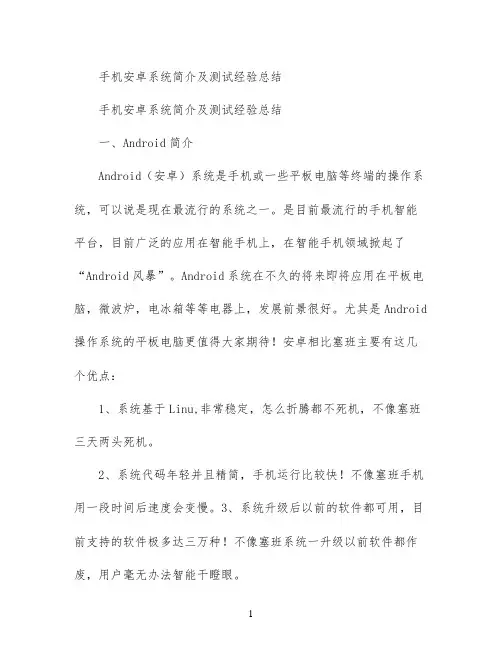 手机安卓系统简介及测试经验总结

手机安卓系统简介及测试经验总结

一、Android简介

Android（安卓）系统是手机或一些平板电脑等终端的操作系统，可以说是现在最流行的系统之一。是目前最流行的手机智能平台，目前广泛的应用在智能手机上，在智能手机领域掀起了“Android风暴”。Android系统在不久的将来即将应用在平板电脑，微波炉，电冰箱等等电器上，发展前景很好。尤其是Android操作系统的平板电脑更值得大家期待！安卓相比塞班主要有这几个优点：

1、系统基于Linu.非常稳定，怎么折腾都不死机，不像塞班三天两头死机。

2、系统代码年轻并且精简，手机运行比较快！不像塞班手机用一段时间后速度会变慢。3、系统升级后以前的软件都可用，目前支持的软件极多达三万种！不像塞班系统一升级以前软件都作废，用户毫无办法智能干瞪眼。

1